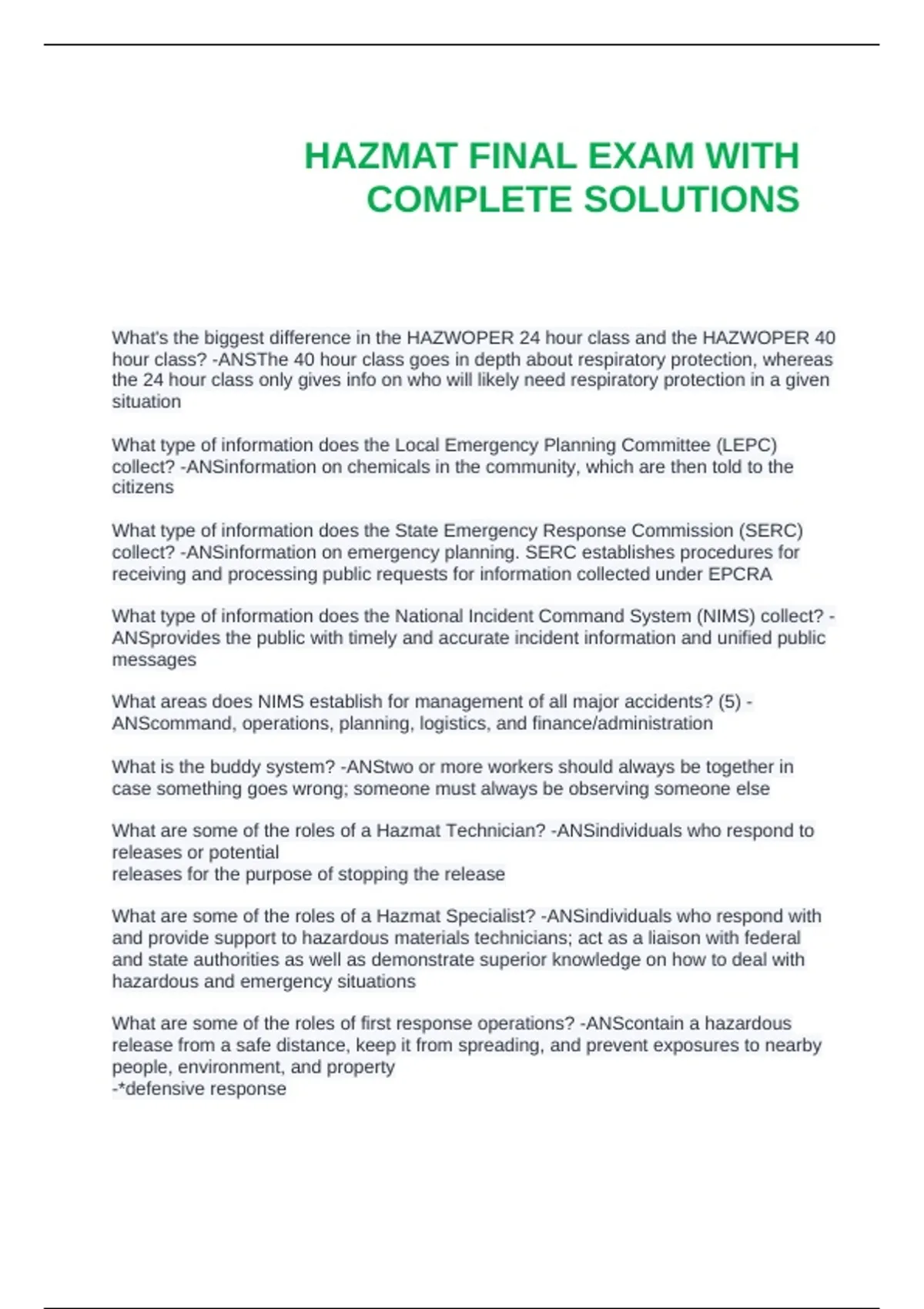 HAZMAT FINAL EXAM WITH COMPLETE SOLUTIONS

What's the biggest difference in the HAZWOPER 24 hour class and the HAZWOPER 40 hour class? -ANSThe 40 hour class goes in depth about respiratory protection, whereas the 24 hour class only gives info on who will likely need respiratory protection in a given situation

What type of information does the Local Emergency Planning Committee (LEPC) collect? -ANSinformation on chemicals in the community, which are then told to the citizens

What type of information does the State Emergency Response Commission (SERC) collect? -ANSinformation on emergency planning. SERC establishes procedures for receiving and processing public requests for information collected under EPCRA

What type of information does the National Incident Command System (NIMS) collect? -ANSprovides the public with timely and accurate incident information and unified public messages

What areas does NIMS establish for management of all major accidents? (5) -ANScommand, operations, planning, logistics, and finance/administration

What is the buddy system? -ANStwo or more workers should always be together in case something goes wrong; someone must always be observing someone else

What are some of the roles of a Hazmat Technician? -ANSindividuals who respond to releases or potential
releases for the purpose of stopping the release

What are some of the roles of a Hazmat Specialist? -ANSindividuals who respond with and provide support to hazardous materials technicians; act as a liaison with federal and state authorities as well as demonstrate superior knowledge on how to deal with hazardous and emergency situations

What are some of the roles of first response operations? -ANScontain a hazardous release from a safe distance, keep it from spreading, and prevent exposures to nearby people, environment, and property
-*defensive response